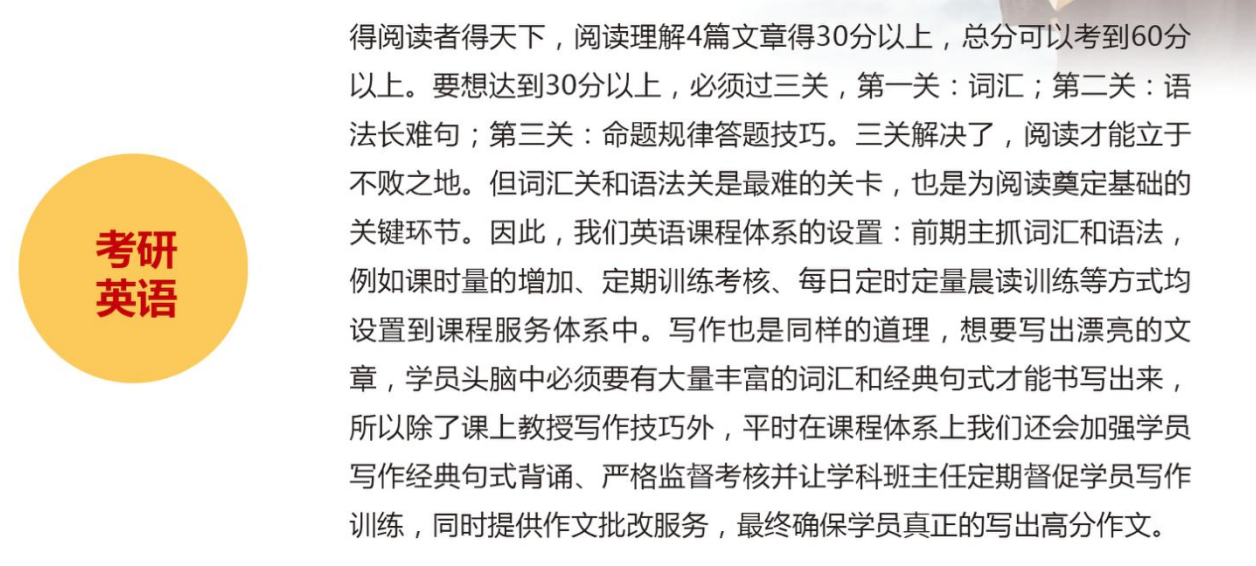 考研英语

得阅读者得天下，阅读理解4篇文章得30分以上，总分可以考到60分以上。要想达到30分以上，必须过三关，第一关：词汇；第二关：语法长难句；第三关：命题规律答题技巧。三关解决了，阅读才能立于不败之地。但词汇关和语法关是最难的关卡，也是为阅读奠定基础的关键环节。因此，我们英语课程体系的设置：前期主抓词汇和语法，例如课时量的增加、定期训练考核、每日定时定量晨读训练等方式均设置到课程服务体系中。写作也是同样的道理，想要写出漂亮的文章，学员头脑中必须要有大量丰富的词汇和经典句式才能书写出来，所以除了课上教授写作技巧外，平时在课程体系上我们还会加强学员写作经典句式背诵、严格监督考核并让学科班主任定期督促学员写作训练，同时提供作文批改服务，最终确保学员真正的写出高分作文。